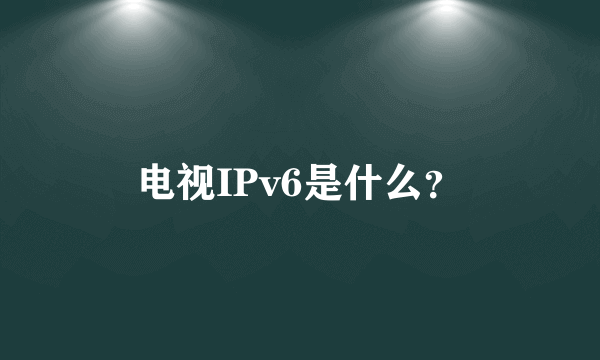 电视IPv6是什么？